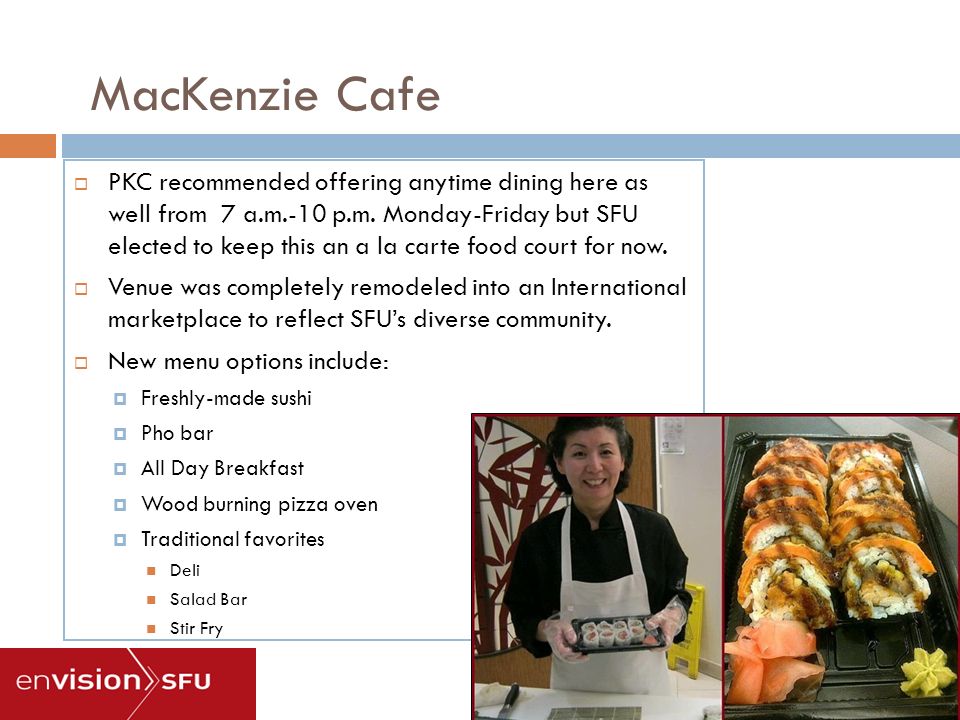 MacKenzie Cafe

PKC recommended offering anytime dining here as well from 7 a.m.-10 p.m. Monday-Friday but SFU elected to keep this an a la carte food court for now.

Venue was completely remodeled into an International marketplace to reflect SFU's diverse community.

New menu options include:

Freshly-made sushi

Pho bar

All Day Breakfast

Wood burning pizza oven

Traditional favorites

Deli

Salad Bar

Stir Fry

envision SFU